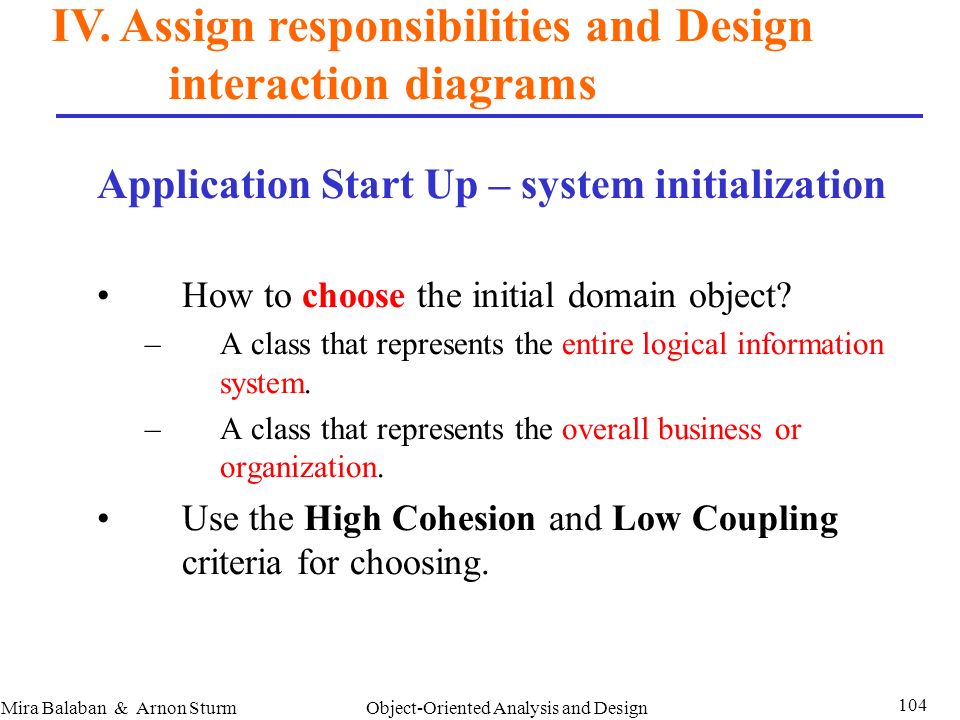 IV. Assign responsibilities and Design interaction diagrams

Application Start Up – system initialization

• How to choose the initial domain object?
– A class that represents the entire logical information system.
– A class that represents the overall business or organization.
• Use the High Cohesion and Low Coupling criteria for choosing.

Mira Balaban & Arnon Sturm Object-Oriented Analysis and Design 104